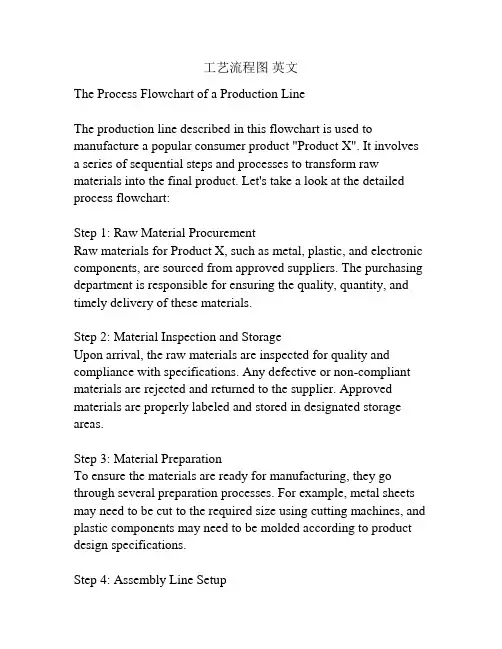 工艺流程图 英文

The Process Flowchart of a Production Line

The production line described in this flowchart is used to manufacture a popular consumer product "Product X". It involves a series of sequential steps and processes to transform raw materials into the final product. Let's take a look at the detailed process flowchart:

Step 1: Raw Material Procurement
Raw materials for Product X, such as metal, plastic, and electronic components, are sourced from approved suppliers. The purchasing department is responsible for ensuring the quality, quantity, and timely delivery of these materials.

Step 2: Material Inspection and Storage
Upon arrival, the raw materials are inspected for quality and compliance with specifications. Any defective or non-compliant materials are rejected and returned to the supplier. Approved materials are properly labeled and stored in designated storage areas.

Step 3: Material Preparation
To ensure the materials are ready for manufacturing, they go through several preparation processes. For example, metal sheets may need to be cut to the required size using cutting machines, and plastic components may need to be molded according to product design specifications.

Step 4: Assembly Line Setup